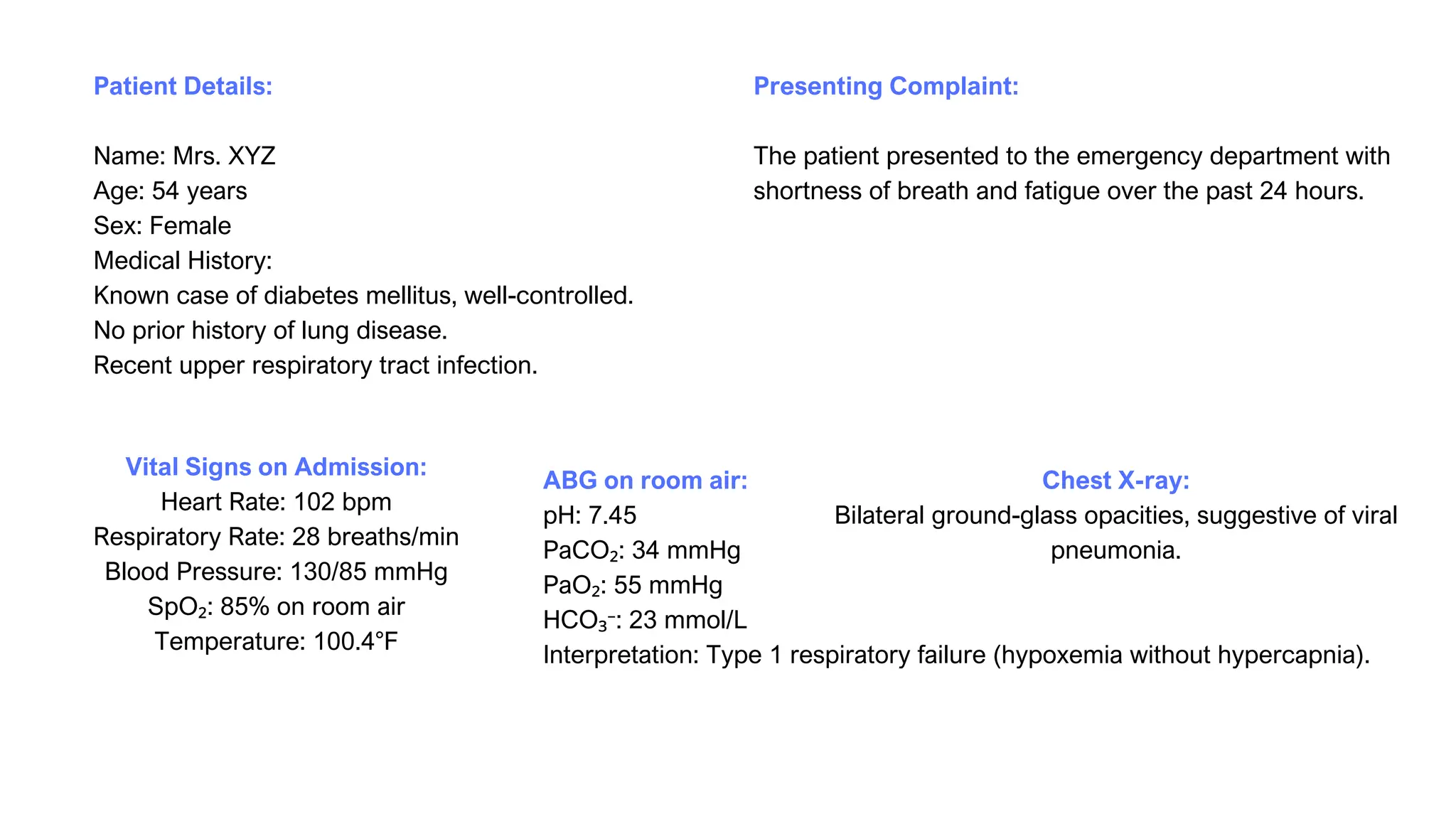 Patient Details:

Name: Mrs. XYZ
Age: 54 years
Sex: Female
Medical History:
Known case of diabetes mellitus, well-controlled.
No prior history of lung disease.
Recent upper respiratory tract infection.

Presenting Complaint:

The patient presented to the emergency department with shortness of breath and fatigue over the past 24 hours.

Vital Signs on Admission:
Heart Rate: 102 bpm
Respiratory Rate: 28 breaths/min
Blood Pressure: 130/85 mmHg
$SpO_2$: 85% on room air
Temperature: 100.4°F

ABG on room air:
pH: 7.45
$PaCO_2$: 34 mmHg
$PaO_2$: 55 mmHg
$HCO_3^-$: 23 mmol/L
Interpretation: Type 1 respiratory failure (hypoxemia without hypercapnia).

Chest X-ray:
Bilateral ground-glass opacities, suggestive of viral pneumonia.